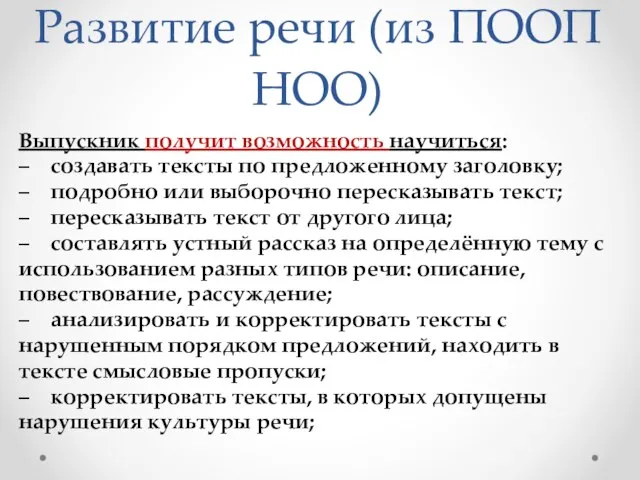 Развитие речи (из ПООП НОО)

Выпускник получит возможность научиться:
– создавать тексты по предложенному заголовку;
– подробно или выборочно пересказывать текст;
– пересказывать текст от другого лица;
– составлять устный рассказ на определённую тему с использованием разных типов речи: описание, повествование, рассуждение;
– анализировать и корректировать тексты с нарушенным порядком предложений, находить в тексте смысловые пропуски;
– корректировать тексты, в которых допущены нарушения культуры речи;